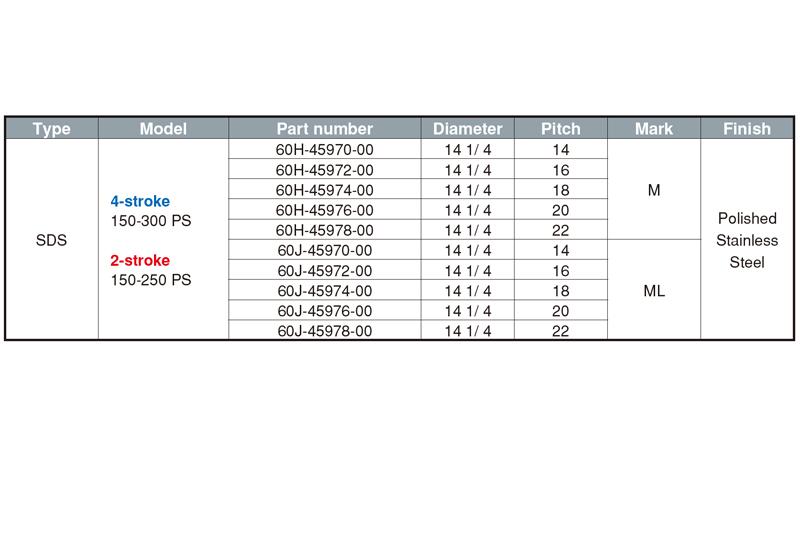 | Type | Model | Part number | Diameter | Pitch | Mark | Finish |
|---|---|---|---|---|---|---|
| SDS | 4-stroke 150-300 PS 2-stroke 150-250 PS | 60H-45970-00 | 14 1/ 4 | 14 | M | Polished Stainless Steel |
| | | 60H-45972-00 | 14 1/ 4 | 16 | | |
| | | 60H-45974-00 | 14 1/ 4 | 18 | | |
| | | 60H-45976-00 | 14 1/ 4 | 20 | | |
| | | 60H-45978-00 | 14 1/ 4 | 22 | | |
| | | 60J-45970-00 | 14 1/ 4 | 14 | ML | |
| | | 60J-45972-00 | 14 1/ 4 | 16 | | |
| | | 60J-45974-00 | 14 1/ 4 | 18 | | |
| | | 60J-45976-00 | 14 1/ 4 | 20 | | |
| | | 60J-45978-00 | 14 1/ 4 | 22 | | |